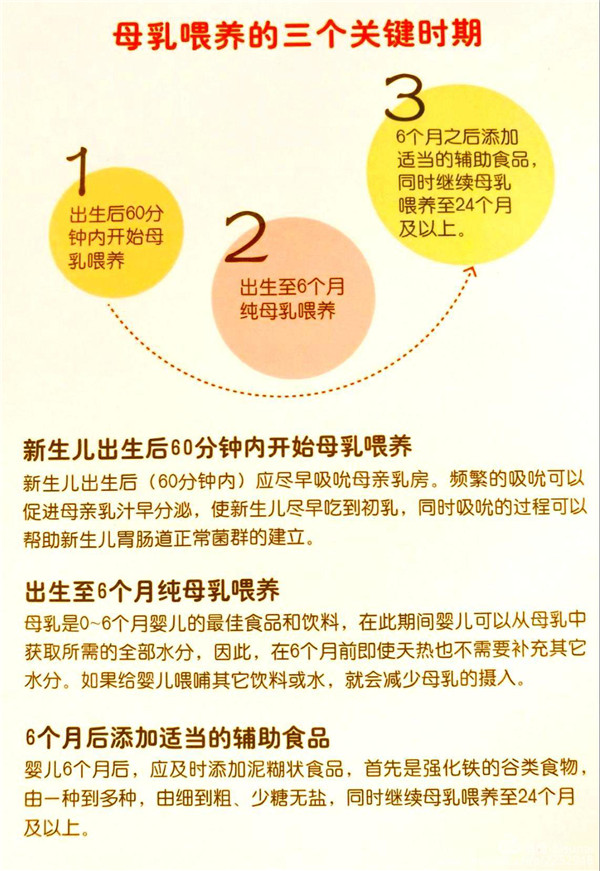 母乳喂养的三个关键时期

1
出生后60分钟内开始母乳喂养

2
出生至6个月纯母乳喂养

3
6个月之后添加适当的辅助食品，同时继续母乳喂养至24个月及以上。

新生儿出生后60分钟内开始母乳喂养
新生儿出生后（60分钟内）应尽早吸吮母亲乳房。频繁的吸吮可以促进母亲乳汁早分泌，使新生儿尽早吃到初乳，同时吸吮的过程可以帮助新生儿胃肠道正常菌群的建立。

出生至6个月纯母乳喂养
母乳是0~6个月婴儿的最佳食品和饮料，在此期间婴儿可以从母乳中获取所需的全部水分，因此，在6个月前即使天热也不需要补充其它水分。如果给婴儿喂哺其它饮料或水，就会减少母乳的摄入。

6个月后添加适当的辅助食品
婴儿6个月后，应及时添加泥糊状食品，首先是强化铁的谷类食物，由一种到多种，由细到粗、少糖无盐，同时继续母乳喂养至24个月及以上。